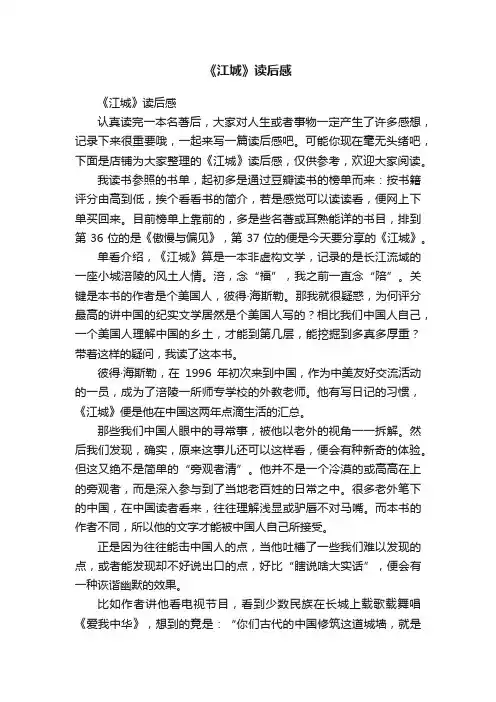 《江城》读后感

《江城》读后感

认真读完一本名著后，大家对人生或者事物一定产生了许多感想，记录下来很重要哦，一起来写一篇读后感吧。可能你现在毫无头绪吧，下面是店铺为大家整理的《江城》读后感，仅供参考，欢迎大家阅读。

我读书参照的书单，起初多是通过豆瓣读书的榜单而来：按书籍评分由高到低，挨个看看书的简介，若是感觉可以读读看，便网上下单买回来。目前榜单上靠前的，多是些名著或耳熟能详的书目，排到第 36 位的是《傲慢与偏见》，第 37 位的便是今天要分享的《江城》。

单看介绍，《江城》算是一本非虚构文学，记录的是长江流域的一座小城涪陵的风土人情。涪，念“福”，我之前一直念“陪”。关键是本书的作者是个美国人，彼得·海斯勒。那我就很疑惑，为何评分最高的讲中国的纪实文学居然是个美国人写的？相比我们中国人自己，一个美国人理解中国的乡土，才能到第几层，能挖掘到多真多厚重？带着这样的疑问，我读了这本书。

彼得·海斯勒，在 1996 年初次来到中国，作为中美友好交流活动的一员，成为了涪陵一所师专学校的外教老师。他有写日记的习惯，《江城》便是他在中国这两年点滴生活的汇总。

那些我们中国人眼中的寻常事，被他以老外的视角一一拆解。然后我们发现，确实，原来这事儿还可以这样看，便会有种新奇的体验。但这又绝不是简单的“旁观者清”。他并不是一个冷漠的或高高在上的旁观者，而是深入参与到了当地老百姓的日常之中。很多老外笔下的中国，在中国读者看来，往往理解浅显或驴唇不对马嘴。而本书的作者不同，所以他的文字才能被中国人自己所接受。

正是因为往往能击中国人的点，当他吐槽了一些我们难以发现的点，或者能发现却不好说出口的点，好比“瞎说啥大实话”，便会有一种诙谐幽默的效果。

比如作者讲他看电视节目，看到少数民族在长城上载歌载舞唱《爱我中华》，想到的竟是：“你们古代的中国修筑这道城墙，就是